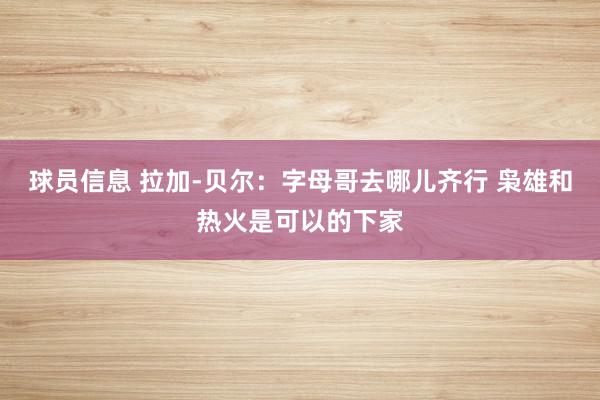 球员信息 拉加-贝尔：字母哥去哪儿齐行 枭雄和热火是可以的下家